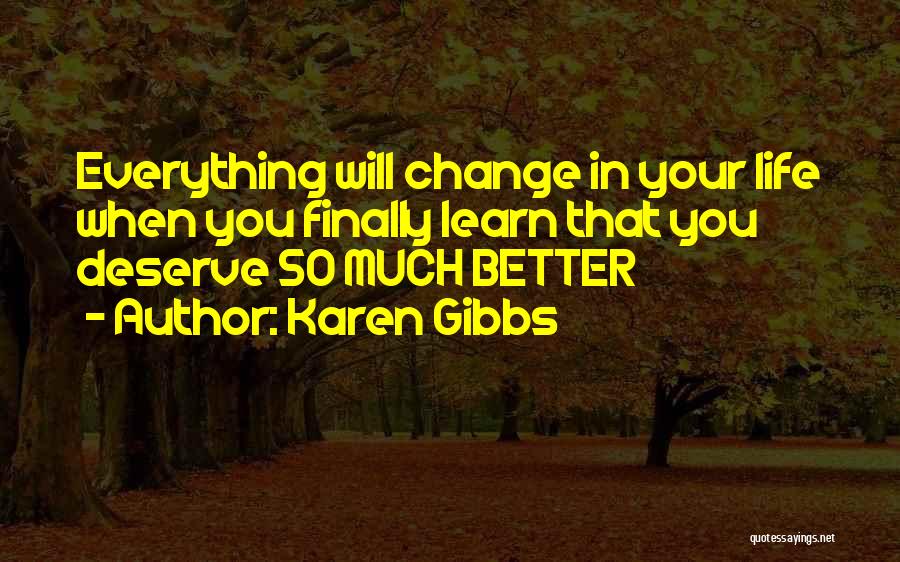 Everything will change in your life when you finally learn that you deserve SO MUCH BETTER
- Author: Karen Gibbs

quotessayings.net